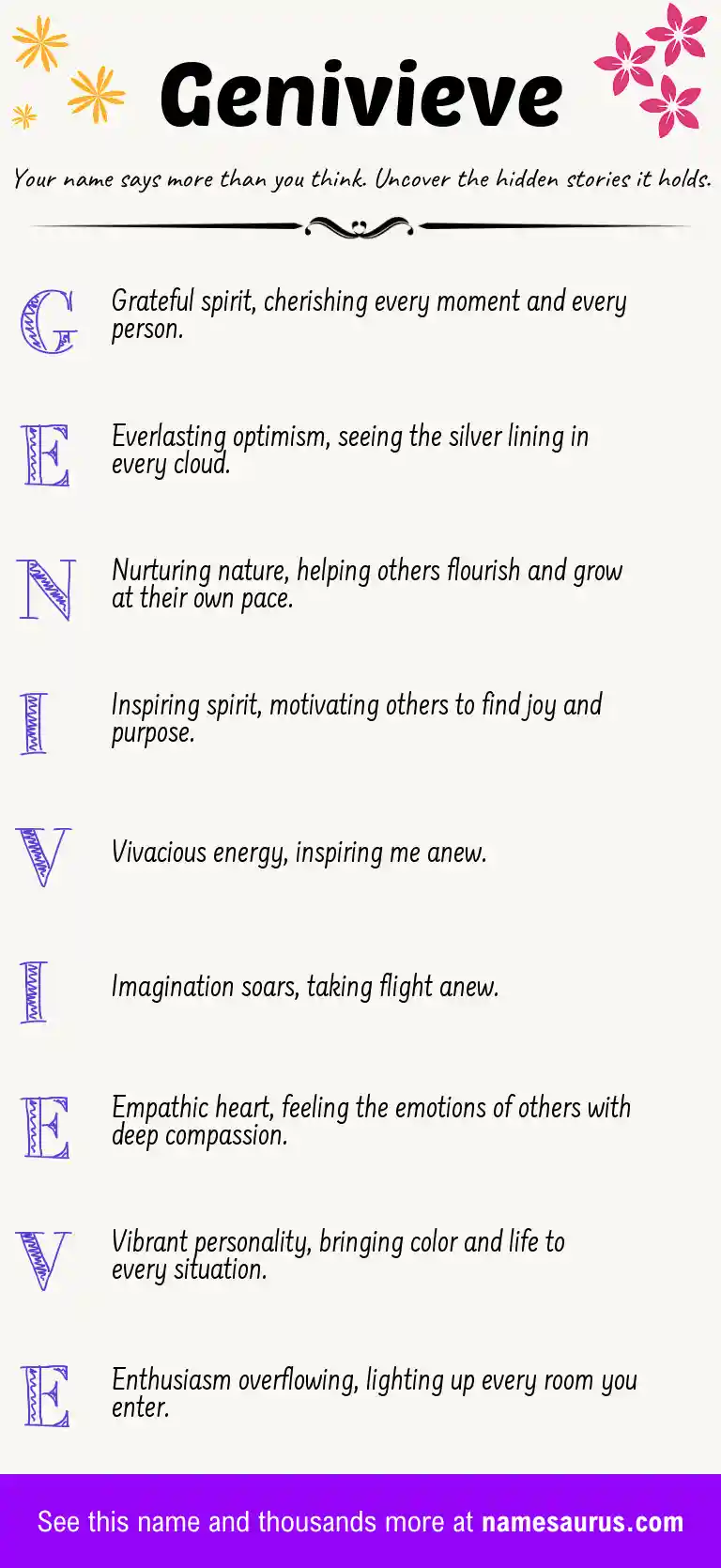 Genivieve

Your name says more than you think. Uncover the hidden stories it holds.

G Grateful spirit, cherishing every moment and every person.

E Everlasting optimism, seeing the silver lining in every cloud.

N Nurturing nature, helping others flourish and grow at their own pace.

I Inspiring spirit, motivating others to find joy and purpose.

V Vivacious energy, inspiring me anew.

I Imagination soars, taking flight anew.

E Empathic heart, feeling the emotions of others with deep compassion.

V Vibrant personality, bringing color and life to every situation.

E Enthusiasm overflowing, lighting up every room you enter.

See this name and thousands more at namesaurus.com